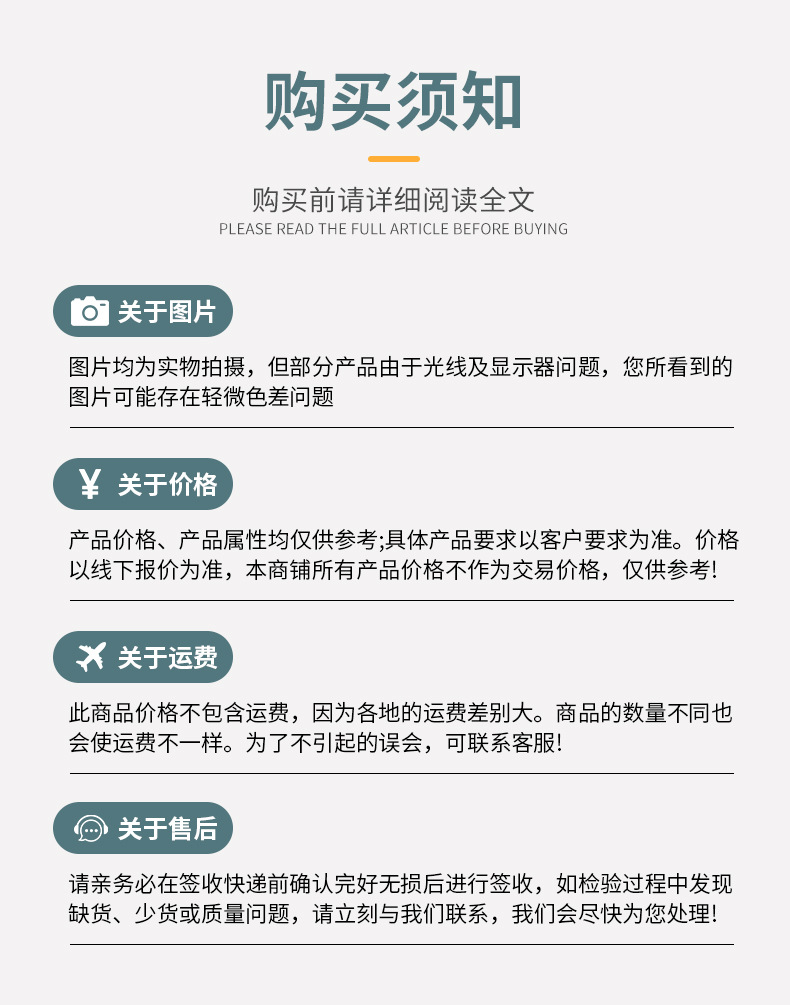 购买须知

购买前请详细阅读全文
PLEASE READ THE FULL ARTICLE BEFORE BUYING

关于图片

图片均为实物拍摄，但部分产品由于光线及显示器问题，您所看到的图片可能存在轻微色差问题

¥ 关于价格

产品价格、产品属性均仅供参考;具体产品要求以客户要求为准。价格以线下报价为准，本商铺所有产品价格不作为交易价格，仅供参考!

关于运费

此商品价格不包含运费，因为各地的运费差别大。商品的数量不同也会使运费不一样。为了不引起的误会，可联系客服!

关于售后

请亲务必在签收快递前确认完好无损后进行签收，如检验过程中发现缺货、少货或质量问题，请立刻与我们联系，我们会尽快为您处理!